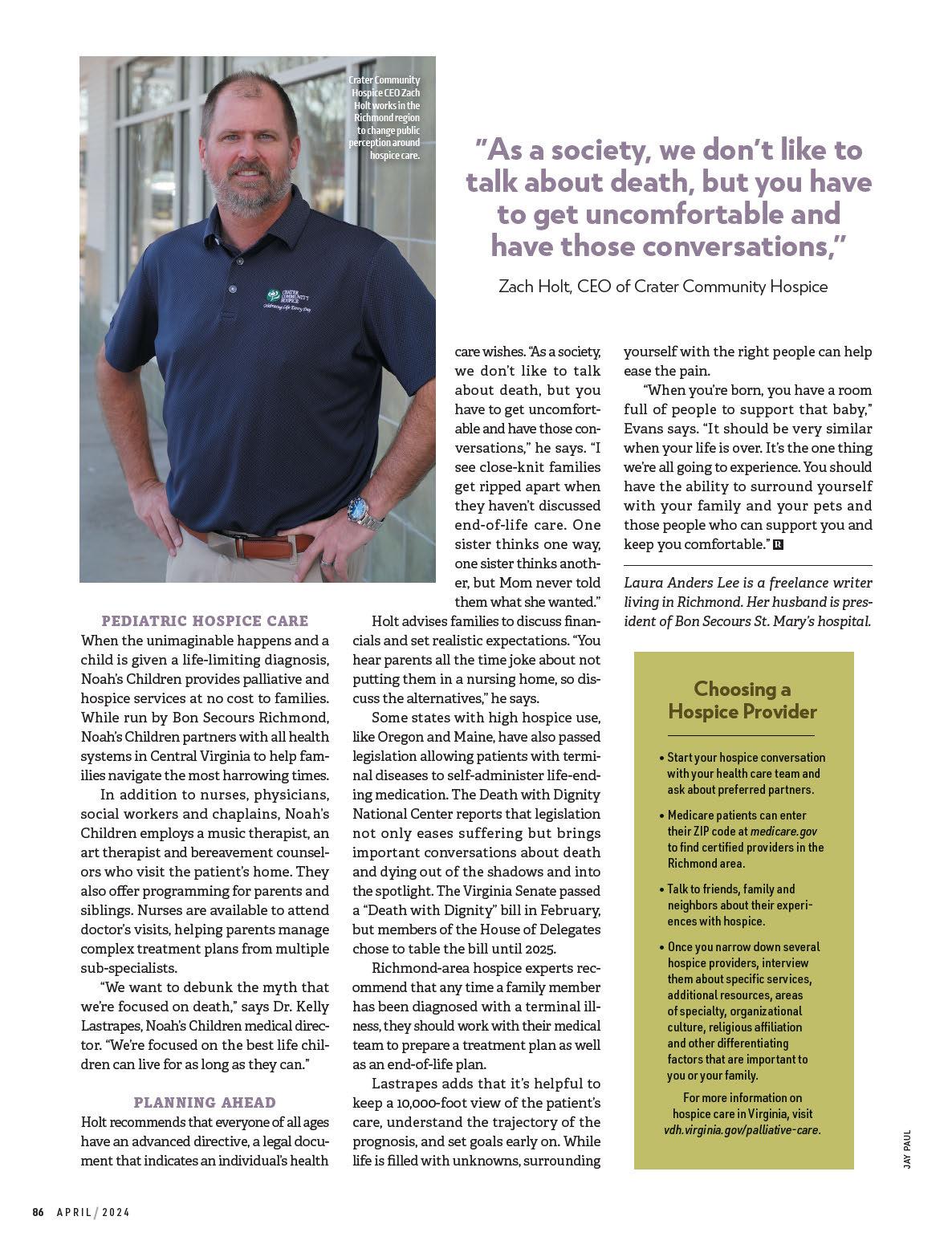 Crater Community Hospice CEO Zach Holt works in the Richmond region to change public perception around hospice care.

CRATER COMMUNITY HOSPICE
Celebrating Life Every Day

"As a society, we don't like to talk about death, but you have to get uncomfortable and have those conversations,"

Zach Holt, CEO of Crater Community Hospice

PEDIATRIC HOSPICE CARE
When the unimaginable happens and a child is given a life-limiting diagnosis, Noah's Children provides palliative and hospice services at no cost to families. While run by Bon Secours Richmond, Noah's Children partners with all health systems in Central Virginia to help families navigate the most harrowing times.

In addition to nurses, physicians, social workers and chaplains, Noah's Children employs a music therapist, an art therapist and bereavement counselors who visit the patient's home. They also offer programming for parents and siblings. Nurses are available to attend doctor's visits, helping parents manage complex treatment plans from multiple sub-specialists.

"We want to debunk the myth that we're focused on death," says Dr. Kelly Lastrapes, Noah's Children medical director. "We're focused on the best life children can live for as long as they can."

PLANNING AHEAD
Holt recommends that everyone of all ages have an advanced directive, a legal document that indicates an individual's health care wishes. "As a society, we don't like to talk about death, but you have to get uncomfortable and have those conversations," he says. "I see close-knit families get ripped apart when they haven't discussed end-of-life care. One sister thinks one way, one sister thinks another, but Mom never told them what she wanted."

Holt advises families to discuss financials and set realistic expectations. "You hear parents all the time joke about not putting them in a nursing home, so discuss the alternatives," he says.

Some states with high hospice use, like Oregon and Maine, have also passed legislation allowing patients with terminal diseases to self-administer life-ending medication. The Death with Dignity National Center reports that legislation not only eases suffering but brings important conversations about death and dying out of the shadows and into the spotlight. The Virginia Senate passed a "Death with Dignity" bill in February, but members of the House of Delegates chose to table the bill until 2025.

Richmond-area hospice experts recommend that any time a family member has been diagnosed with a terminal illness, they should work with their medical team to prepare a treatment plan as well as an end-of-life plan.

Lastrapes adds that it's helpful to keep a 10,000-foot view of the patient's care, understand the trajectory of the prognosis, and set goals early on. While life is filled with unknowns, surrounding yourself with the right people can help ease the pain.

"When you're born, you have a room full of people to support that baby," Evans says. "It should be very similar when your life is over. It's the one thing we're all going to experience. You should have the ability to surround yourself with your family and your pets and those people who can support you and keep you comfortable." R

Laura Anders Lee is a freelance writer living in Richmond. Her husband is president of Bon Secours St. Mary's hospital.

Choosing a Hospice Provider

• Start your hospice conversation with your health care team and ask about preferred partners.
• Medicare patients can enter their ZIP code at medicare.gov to find certified providers in the Richmond area.
• Talk to friends, family and neighbors about their experiences with hospice.
• Once you narrow down several hospice providers, interview them about specific services, additional resources, areas of specialty, organizational culture, religious affiliation and other differentiating factors that are important to you or your family.

For more information on hospice care in Virginia, visit vdh.virginia.gov/palliative-care.

JAY PAUL

86 APRIL / 2024